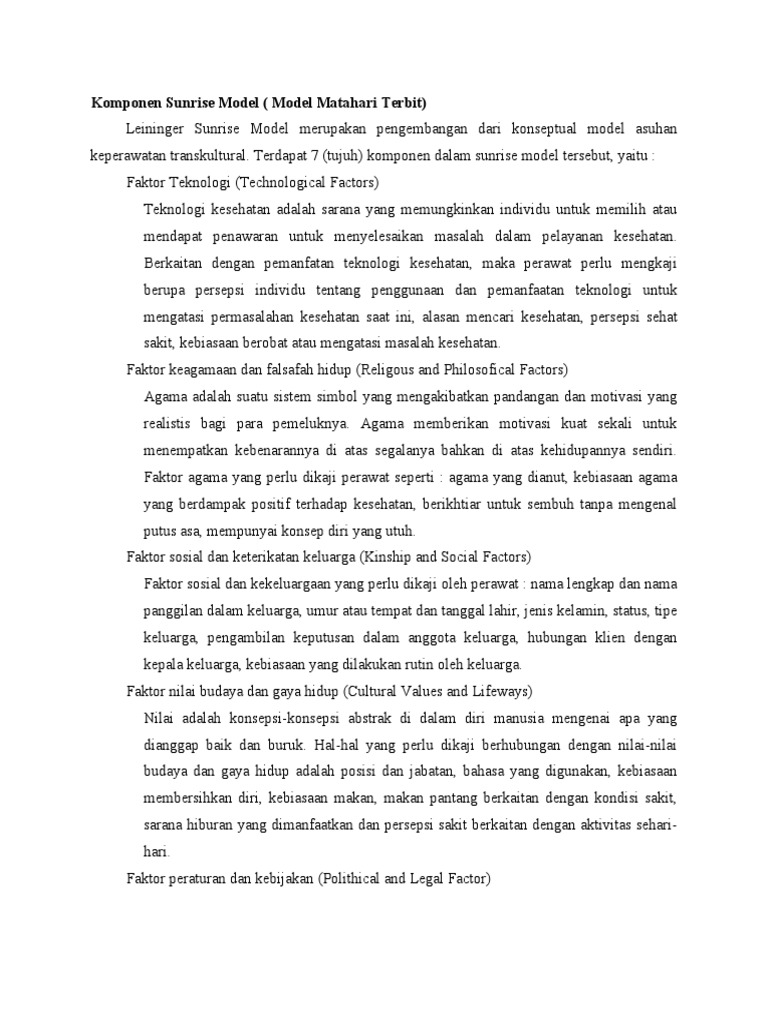 Komponen Sunrise Model ( Model Matahari Terbit)

Leininger Sunrise Model merupakan pengembangan dari konseptual model asuhan keperawatan transkultural. Terdapat 7 (tujuh) komponen dalam sunrise model tersebut, yaitu :

Faktor Teknologi (Technological Factors)

Teknologi kesehatan adalah sarana yang memungkinkan individu untuk memilih atau mendapat penawaran untuk menyelesaikan masalah dalam pelayanan kesehatan. Berkaitan dengan pemanfatan teknologi kesehatan, maka perawat perlu mengkaji berupa persepsi individu tentang penggunaan dan pemanfaatan teknologi untuk mengatasi permasalahan kesehatan saat ini, alasan mencari kesehatan, persepsi sehat sakit, kebiasaan berobat atau mengatasi masalah kesehatan.

Faktor keagamaan dan falsafah hidup (Religous and Philosofical Factors)

Agama adalah suatu sistem simbol yang mengakibatkan pandangan dan motivasi yang realistis bagi para pemeluknya. Agama memberikan motivasi kuat sekali untuk menempatkan kebenarannya di atas segalanya bahkan di atas kehidupannya sendiri. Faktor agama yang perlu dikaji perawat seperti : agama yang dianut, kebiasaan agama yang berdampak positif terhadap kesehatan, berikhtiar untuk sembuh tanpa mengenal putus asa, mempunyai konsep diri yang utuh.

Faktor sosial dan keterikatan keluarga (Kinship and Social Factors)

Faktor sosial dan kekeluargaan yang perlu dikaji oleh perawat : nama lengkap dan nama panggilan dalam keluarga, umur atau tempat dan tanggal lahir, jenis kelamin, status, tipe keluarga, pengambilan keputusan dalam anggota keluarga, hubungan klien dengan kepala keluarga, kebiasaan yang dilakukan rutin oleh keluarga.

Faktor nilai budaya dan gaya hidup (Cultural Values and Lifeways)

Nilai adalah konsepsi-konsepsi abstrak di dalam diri manusia mengenai apa yang dianggap baik dan buruk. Hal-hal yang perlu dikaji berhubungan dengan nilai-nilai budaya dan gaya hidup adalah posisi dan jabatan, bahasa yang digunakan, kebiasaan membersihkan diri, kebiasaan makan, makan pantang berkaitan dengan kondisi sakit, sarana hiburan yang dimanfaatkan dan persepsi sakit berkaitan dengan aktivitas sehari-hari.

Faktor peraturan dan kebijakan (Polithical and Legal Factor)